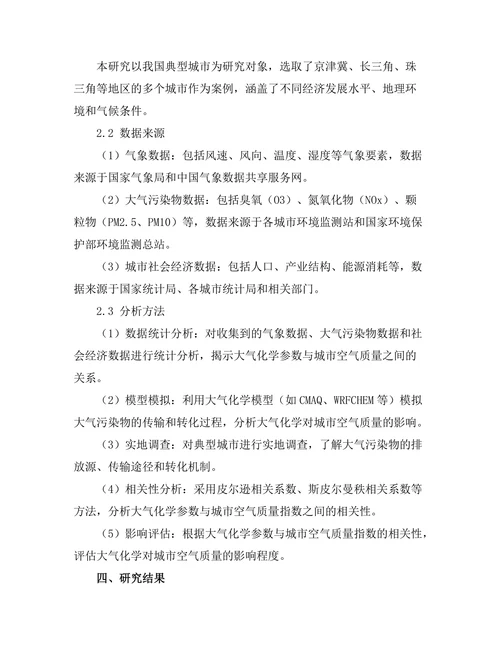 本研究以我国典型城市为研究对象，选取了京津冀、长三角、珠三角等地区的多个城市作为案例，涵盖了不同经济发展水平、地理环境和气候条件。

2.2 数据来源

（1）气象数据：包括风速、风向、温度、湿度等气象要素，数据来源于国家气象局和中国气象数据共享服务网。

（2）大气污染物数据：包括臭氧（O3）、氮氧化物（NOx）、颗粒物（PM2.5、PM10）等，数据来源于各城市环境监测站和国家环境保护部环境监测总站。

（3）城市社会经济数据：包括人口、产业结构、能源消耗等，数据来源于国家统计局、各城市统计局和相关部门。

2.3 分析方法

（1）数据统计分析：对收集到的气象数据、大气污染物数据和社会经济数据进行统计分析，揭示大气化学参数与城市空气质量之间的关系。

（2）模型模拟：利用大气化学模型（如CMAQ、WRFCHEM等）模拟大气污染物的传输和转化过程，分析大气化学对城市空气质量的影响。

（3）实地调查：对典型城市进行实地调查，了解大气污染物的排放源、传输途径和转化机制。

（4）相关性分析：采用皮尔逊相关系数、斯皮尔曼秩相关系数等方法，分析大气化学参数与城市空气质量指数之间的相关性。

（5）影响评估：根据大气化学参数与城市空气质量指数的相关性，评估大气化学对城市空气质量的影响程度。

四、研究结果